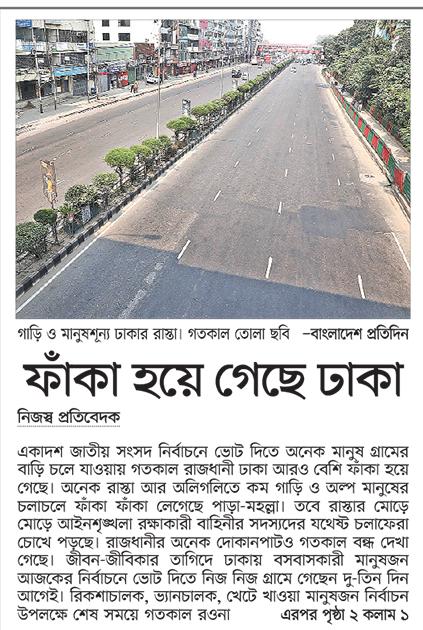 গাড়ি ও মানুষশূন্য ঢাকার রাস্তা। গতকাল তোলা ছবি –বাংলাদেশ প্রতিদিন

ফাঁকা হয়ে গেছে ঢাকা

নিজস্ব প্রতিবেদক

একাদশ জাতীয় সংসদ নির্বাচনে ভোট দিতে অনেক মানুষ গ্রামের বাড়ি চলে যাওয়ায় গতকাল রাজধানী ঢাকা আরও বেশি ফাঁকা হয়ে গেছে। অনেক রাস্তা আর অলিগলিতে কম গাড়ি ও অল্প মানুষের চলাচলে ফাঁকা ফাঁকা লেগেছে পাড়া-মহল্লা। তবে রাস্তার মোড়ে মোড়ে আইনশৃঙ্খলা রক্ষাকারী বাহিনীর সদস্যদের যথেষ্ট চলাফেরা চোখে পড়ছে। রাজধানীর অনেক দোকানপাটও গতকাল বন্ধ দেখা গেছে। জীবন-জীবিকার তাগিদে ঢাকায় বসবাসকারী মানুষজন আজকের নির্বাচনে ভোট দিতে নিজ নিজ গ্রামে গেছেন দু-তিন দিন আগেই। রিকশাচালক, ভ্যানচালক, খেটে খাওয়া মানুষজন নির্বাচন উপলক্ষে শেষ সময়ে গতকাল রওনা এরপর পৃষ্ঠা ২ কলাম ১